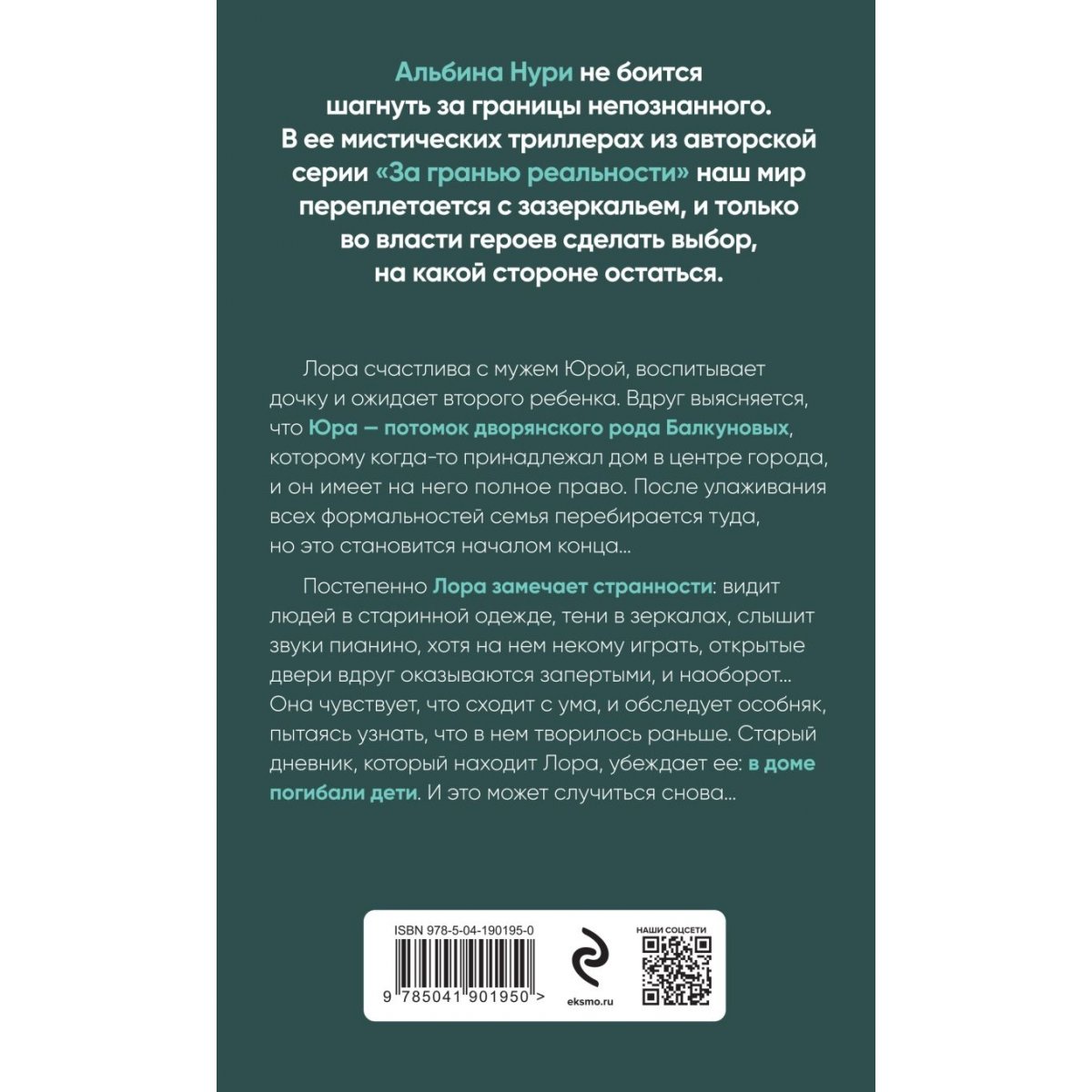 Альбина Нури не боится шагнуть за границы непознанного. В ее мистических триллерах из авторской серии «За гранью реальности» наш мир переплетается с зазеркальем, и только во власти героев сделать выбор, на какой стороне остаться.

Лора счастлива с мужем Юрой, воспитывает дочку и ожидает второго ребенка. Вдруг выясняется, что Юра — потомок дворянского рода Балкуновых, которому когда-то принадлежал дом в центре города, и он имеет на него полное право. После улаживания всех формальностей семья перебирается туда, но это становится началом конца...

Постепенно Лора замечает странности: видит людей в старинной одежде, тени в зеркалах, слышит звуки пианино, хотя на нем некому играть, открытые двери вдруг оказываются запертыми, и наоборот... Она чувствует, что сходит с ума, и обследует особняк, пытаясь узнать, что в нем творилось раньше. Старый дневник, который находит Лора, убеждает ее: в доме погибали дети. И это может случиться снова...

ISBN 978-5-04-190195-0

9 785041 901950 >

eksmo.ru

НАШИ СОЦСЕТИ